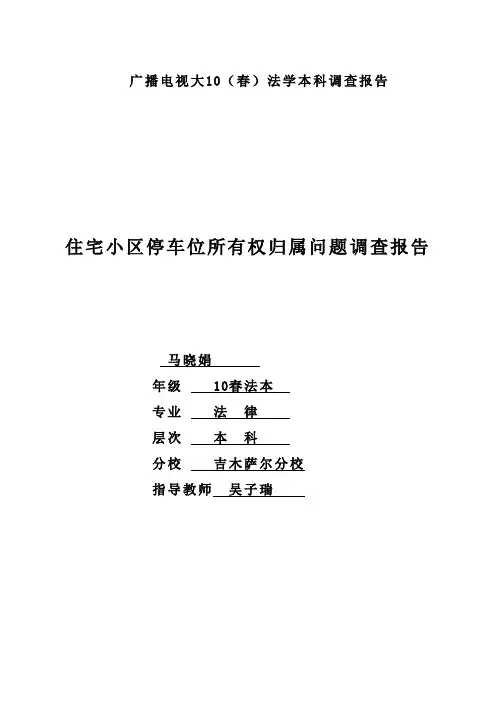 广播电视大10（春）法学本科调查报告

住宅小区停车位所有权归属问题调查报告

马晓娟

年级 10春法本

专业 法 律

层次 本 科

分校 吉木萨尔分校

指导教师 吴子瑞